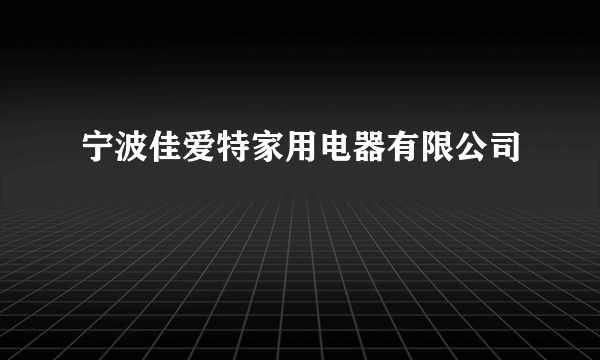 宁波佳爱特家用电器有限公司